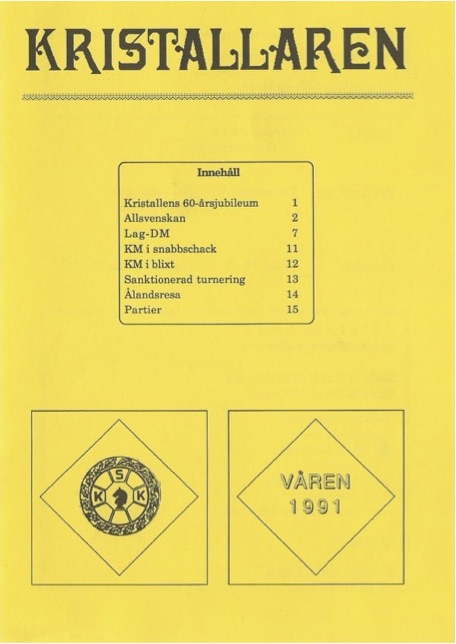 KRISTALLAREN

Innehåll

| | |
|---|---|
| Kristallens 60-årsjubileum | 1 |
| Allsvenskan | 2 |
| Lag-DM | 7 |
| KM i snabbschack | 11 |
| KM i blixt | 12 |
| Sanktionerad turnering | 13 |
| Ålandsresa | 14 |
| Partier | 15 |

K S K

VÅREN 1991